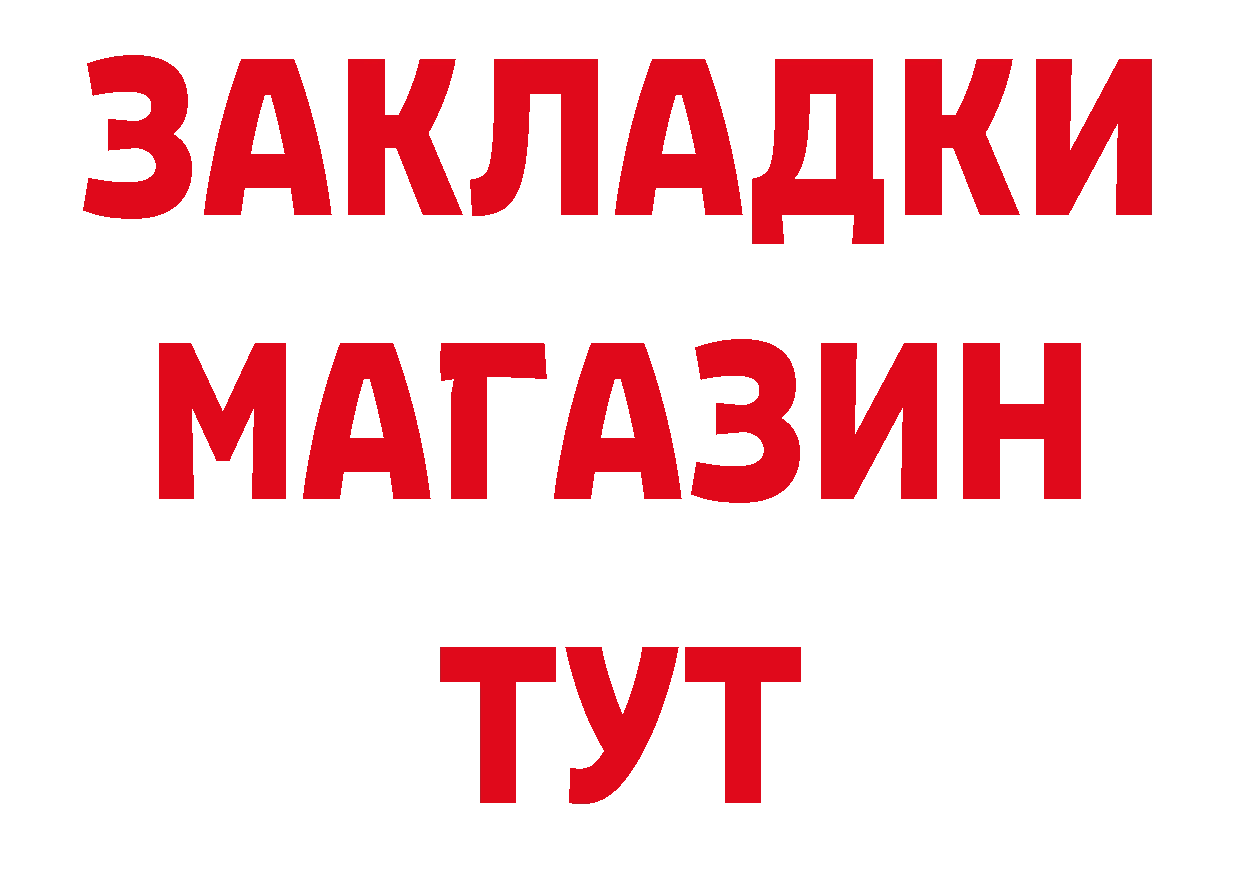 ЗАКЛАДКИ
МАГАЗИН
ТУТ